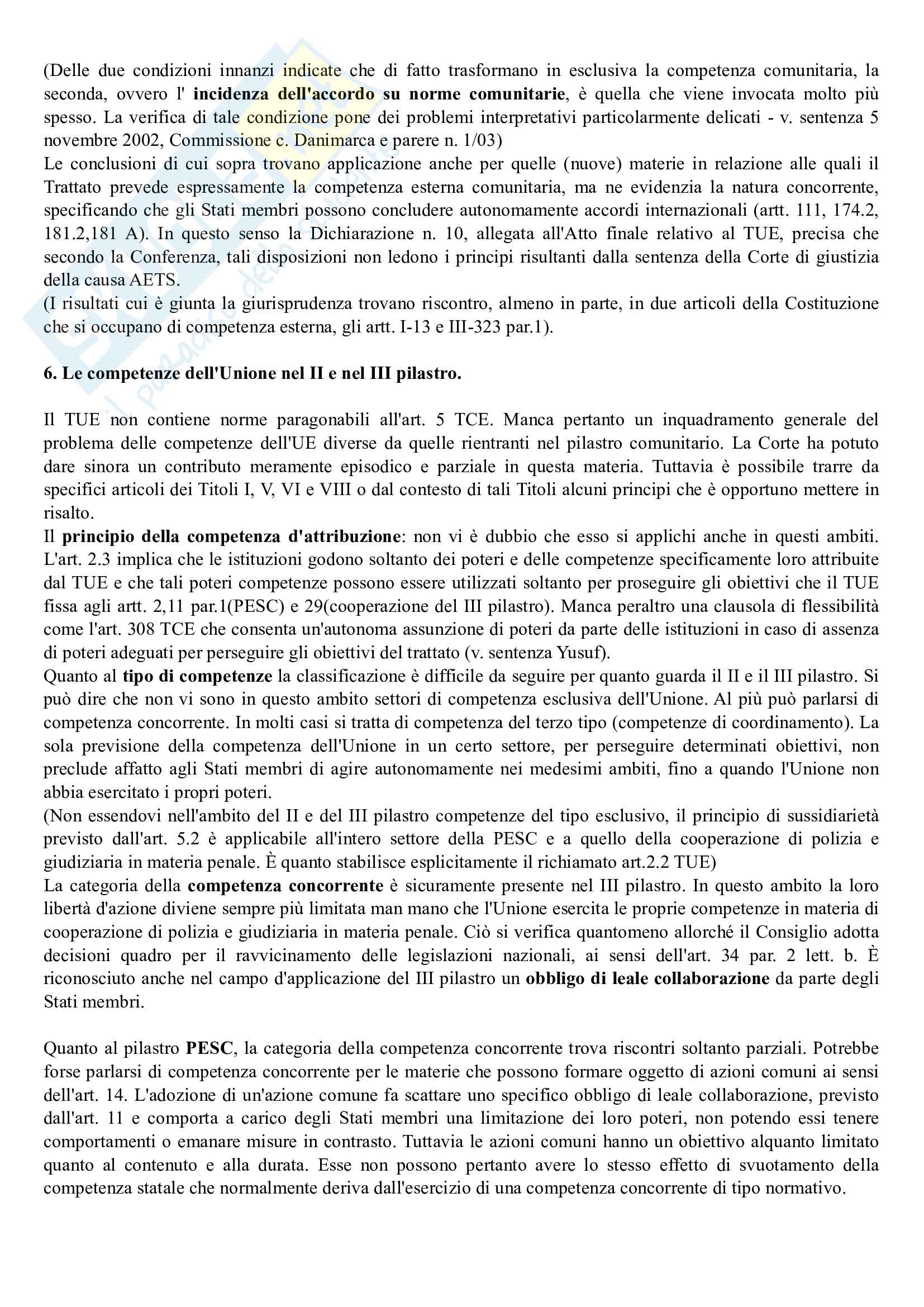 (Delle due condizioni innanzi indicate che di fatto trasformano in esclusiva la competenza comunitaria, la seconda, ovvero l' incidenza dell'accordo su norme comunitarie, è quella che viene invocata molto più spesso. La verifica di tale condizione pone dei problemi interpretativi particolarmente delicati - v. sentenza 5 novembre 2002, Commissione c. Danimarca e parere n. 1/03)
Le conclusioni di cui sopra trovano applicazione anche per quelle (nuove) materie in relazione alle quali il Trattato prevede espressamente la competenza esterna comunitaria, ma ne evidenzia la natura concorrente, specificando che gli Stati membri possono concludere autonomamente accordi internazionali (artt. 111, 174.2, 181.2,181 A). In questo senso la Dichiarazione n. 10, allegata all'Atto finale relativo al TUE, precisa che secondo la Conferenza, tali disposizioni non ledono i principi risultanti dalla sentenza della Corte di giustizia della causa AETS.
(I risultati cui è giunta la giurisprudenza trovano riscontro, almeno in parte, in due articoli della Costituzione che si occupano di competenza esterna, gli artt. I-13 e III-323 par.1).

6. Le competenze dell'Unione nel II e nel III pilastro.

Il TUE non contiene norme paragonabili all'art. 5 TCE. Manca pertanto un inquadramento generale del problema delle competenze dell'UE diverse da quelle rientranti nel pilastro comunitario. La Corte ha potuto dare sinora un contributo meramente episodico e parziale in questa materia. Tuttavia è possibile trarre da specifici articoli dei Titoli I, V, VI e VIII o dal contesto di tali Titoli alcuni principi che è opportuno mettere in risalto.
Il principio della competenza d'attribuzione: non vi è dubbio che esso si applichi anche in questi ambiti. L'art. 2.3 implica che le istituzioni godono soltanto dei poteri e delle competenze specificamente loro attribuite dal TUE e che tali poteri competenze possono essere utilizzati soltanto per proseguire gli obiettivi che il TUE fissa agli artt. 2,11 par.1(PESC) e 29(cooperazione del III pilastro). Manca peraltro una clausola di flessibilità come l'art. 308 TCE che consenta un'autonoma assunzione di poteri da parte delle istituzioni in caso di assenza di poteri adeguati per perseguire gli obiettivi del trattato (v. sentenza Yusuf).
Quanto al tipo di competenze la classificazione è difficile da seguire per quanto guarda il II e il III pilastro. Si può dire che non vi sono in questo ambito settori di competenza esclusiva dell'Unione. Al più può parlarsi di competenza concorrente. In molti casi si tratta di competenza del terzo tipo (competenze di coordinamento). La sola previsione della competenza dell'Unione in un certo settore, per perseguire determinati obiettivi, non preclude affatto agli Stati membri di agire autonomamente nei medesimi ambiti, fino a quando l'Unione non abbia esercitato i propri poteri.
(Non essendovi nell'ambito del II e del III pilastro competenze del tipo esclusivo, il principio di sussidiarietà previsto dall'art. 5.2 è applicabile all'intero settore della PESC e a quello della cooperazione di polizia e giudiziaria in materia penale. È quanto stabilisce esplicitamente il richiamato art.2.2 TUE)
La categoria della competenza concorrente è sicuramente presente nel III pilastro. In questo ambito la loro libertà d'azione diviene sempre più limitata man mano che l'Unione esercita le proprie competenze in materia di cooperazione di polizia e giudiziaria in materia penale. Ciò si verifica quantomeno allorché il Consiglio adotta decisioni quadro per il ravvicinamento delle legislazioni nazionali, ai sensi dell'art. 34 par. 2 lett. b. È riconosciuto anche nel campo d'applicazione del III pilastro un obbligo di leale collaborazione da parte degli Stati membri.

Quanto al pilastro PESC, la categoria della competenza concorrente trova riscontri soltanto parziali. Potrebbe forse parlarsi di competenza concorrente per le materie che possono formare oggetto di azioni comuni ai sensi dell'art. 14. L'adozione di un'azione comune fa scattare uno specifico obbligo di leale collaborazione, previsto dall'art. 11 e comporta a carico degli Stati membri una limitazione dei loro poteri, non potendo essi tenere comportamenti o emanare misure in contrasto. Tuttavia le azioni comuni hanno un obiettivo alquanto limitato quanto al contenuto e alla durata. Esse non possono pertanto avere lo stesso effetto di svuotamento della competenza statale che normalmente deriva dall'esercizio di una competenza concorrente di tipo normativo.